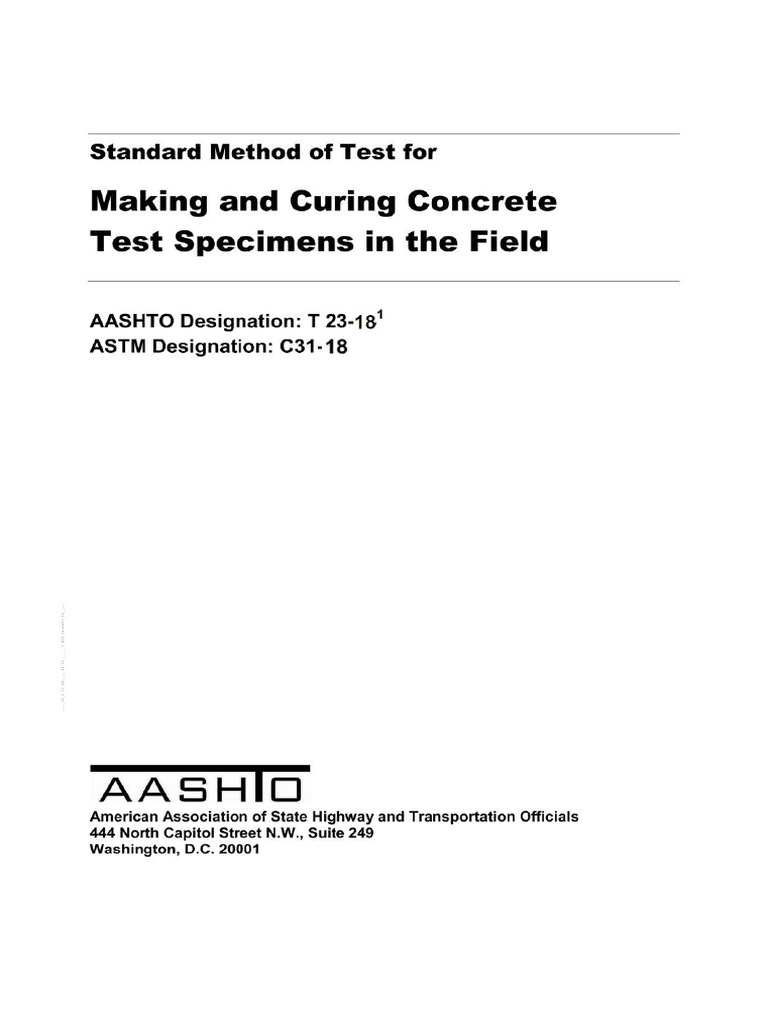 Standard Method of Test for

Making and Curing Concrete Test Specimens in the Field

AASHTO Designation: T 23-18$^1$
ASTM Designation: C31-18

AASHTO
American Association of State Highway and Transportation Officials
444 North Capitol Street N.W., Suite 249
Washington, D.C. 20001